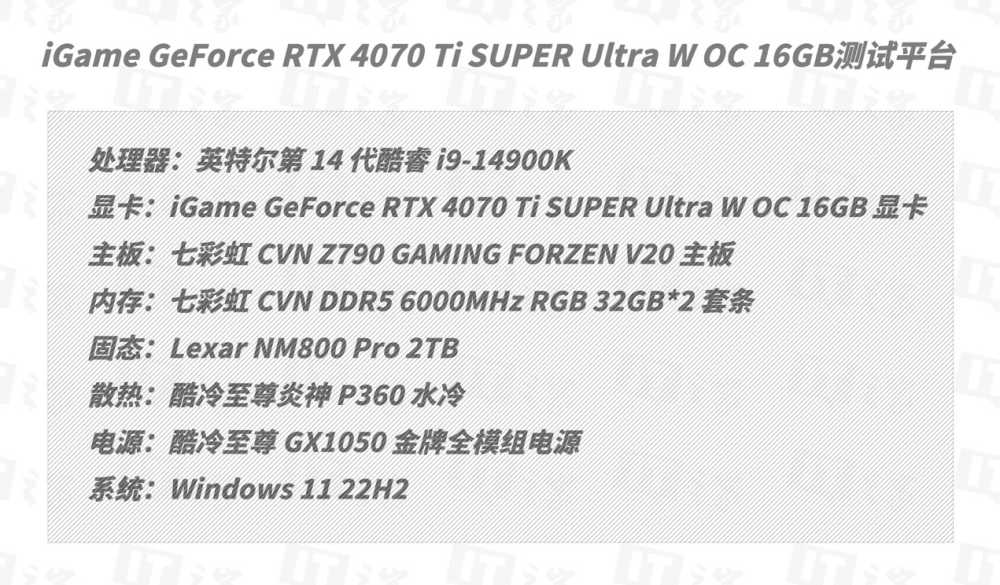 iGame GeForce RTX 4070 Ti SUPER Ultra W OC 16GB测试平台

处理器：英特尔第 14 代酷睿 i9-14900K
显卡：iGame GeForce RTX 4070 Ti SUPER Ultra W OC 16GB 显卡
主板：七彩虹 CVN Z790 GAMING FORZEN V20 主板
内存：七彩虹 CVN DDR5 6000MHz RGB 32GB*2 套条
固态：Lexar NM800 Pro 2TB
散热：酷冷至尊炎神 P360 水冷
电源：酷冷至尊 GX1050 金牌全模组电源
系统：Windows 11 22H2